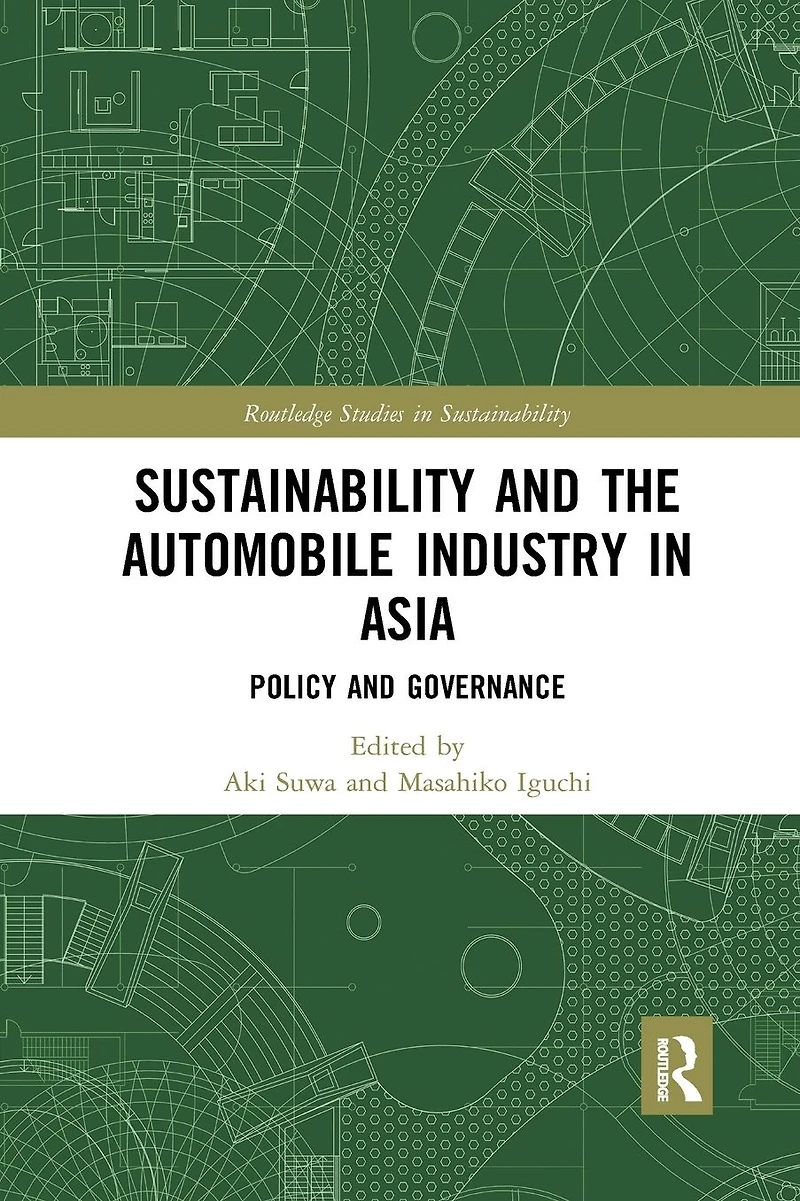 Routledge Studies in Sustainability

SUSTAINABILITY AND THE AUTOMOBILE INDUSTRY IN ASIA

POLICY AND GOVERNANCE

Edited by
Aki Suwa and Masahiko Iguchi

ROUTLEDGE